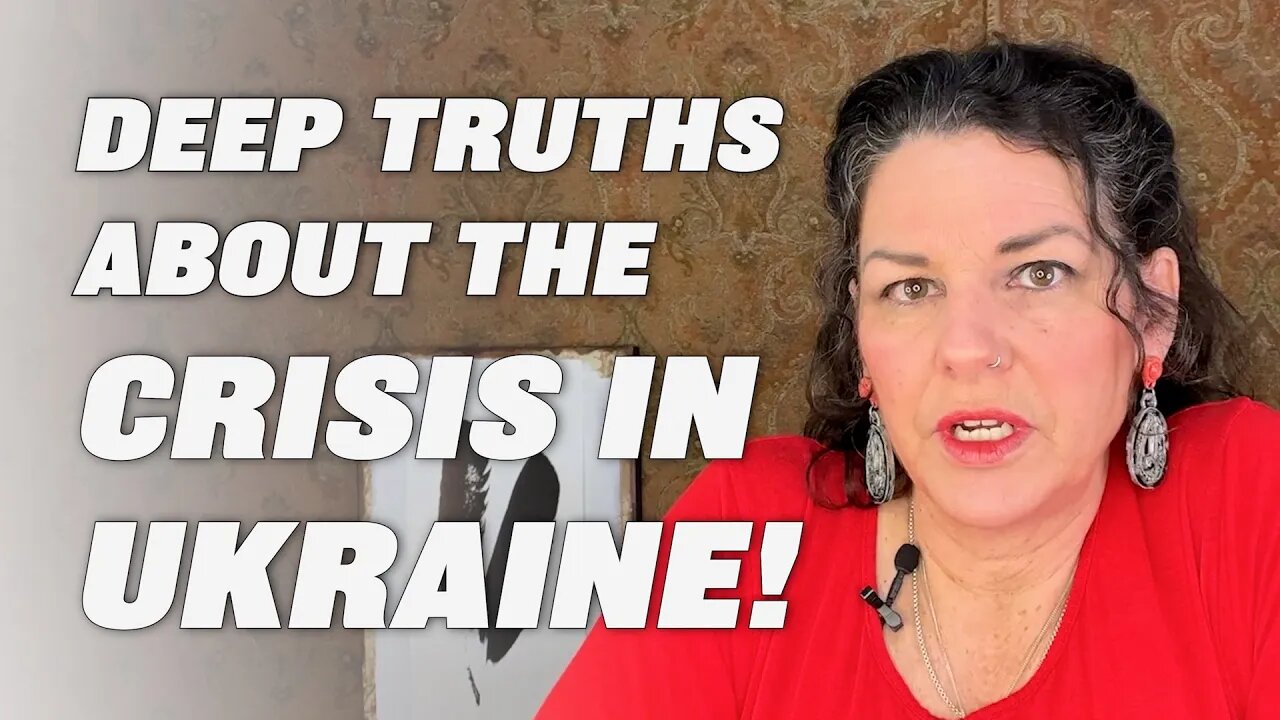 DEEP TRUTHS ABOUT THE CRISIS IN UKRAINE!